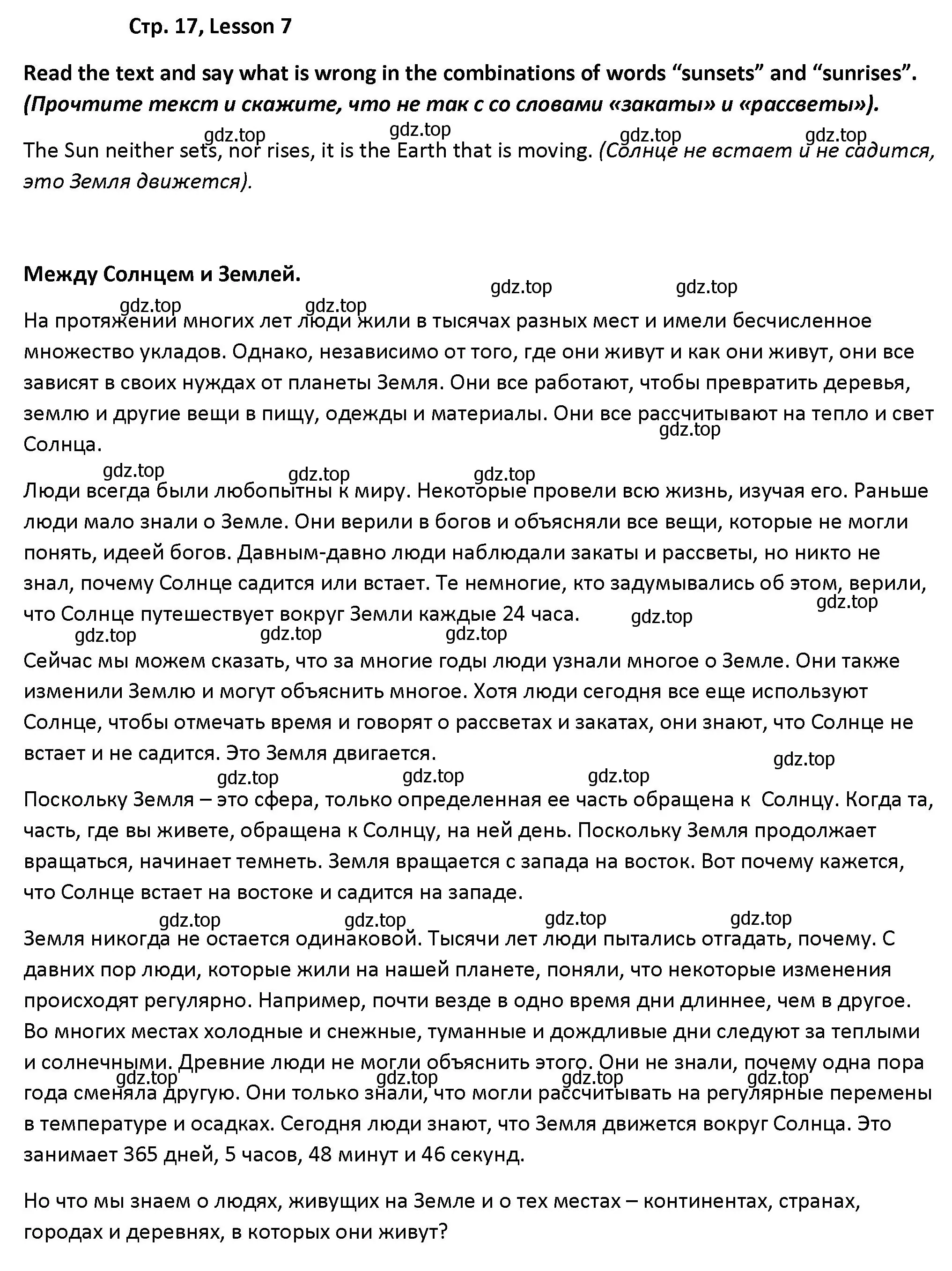 Стр. 17, Lesson 7

Read the text and say what is wrong in the combinations of words “sunsets” and “sunrises”. (Прочтите текст и скажите, что не так с со словами «закаты» и «рассветы»).

gdz.top gdz.top gdz.top gdz.top

The Sun neither sets, nor rises, it is the Earth that is moving. (Солнце не встает и не садится, это Земля движется).

Между Солнцем и Землей.

gdz.top gdz.top gdz.top gdz.top

На протяжении многих лет люди жили в тысячах разных мест и имели бесчисленное множество укладов. Однако, независимо от того, где они живут и как они живут, они все зависят в своих нуждах от планеты Земля. Они все работают, чтобы превратить деревья, землю и другие вещи в пищу, одежды и материалы. Они все рассчитывают на тепло и свет Солнца.

gdz.top

gdz.top gdz.top gdz.top

Люди всегда были любопытны к миру. Некоторые провели всю жизнь, изучая его. Раньше люди мало знали о Земле. Они верили в богов и объясняли все вещи, которые не могли понять, идеей богов. Давным-давно люди наблюдали закаты и рассветы, но никто не знал, почему Солнце садится или встает. Те немногие, кто задумывались об этом, верили, что Солнце путешествует вокруг Земли каждые 24 часа.

gdz.top gdz.top gdz.top gdz.top gdz.top

Сейчас мы можем сказать, что за многие годы люди узнали многое о Земле. Они также изменили Землю и могут объяснить многое. Хотя люди сегодня все еще используют Солнце, чтобы отмечать время и говорят о рассветах и закатах, они знают, что Солнце не встает и не садится. Это Земля двигается.

gdz.top gdz.top gdz.top gdz.top

Поскольку Земля – это сфера, только определенная ее часть обращена к Солнцу. Когда та, часть, где вы живете, обращена к Солнцу, на ней день. Поскольку Земля продолжает вращаться, начинает темнеть. Земля вращается с запада на восток. Вот почему кажется, что Солнце встает на востоке и садится на западе.

gdz.top gdz.top gdz.top gdz.top

Земля никогда не остается одинаковой. Тысячи лет люди пытались отгадать, почему. С давних пор люди, которые жили на нашей планете, поняли, что некоторые изменения происходят регулярно. Например, почти везде в одно время дни длиннее, чем в другое. Во многих местах холодные и снежные, туманные и дождливые дни следуют за теплыми и солнечными. Древние люди не могли объяснить этого. Они не знали, почему одна пора года сменяла другую. Они только знали, что могли рассчитывать на регулярные перемены в температуре и осадках. Сегодня люди знают, что Земля движется вокруг Солнца. Это занимает 365 дней, 5 часов, 48 минут и 46 секунд.

gdz.top gdz.top gdz.top gdz.top

Но что мы знаем о людях, живущих на Земле и о тех местах – континентах, странах, городах и деревнях, в которых они живут?